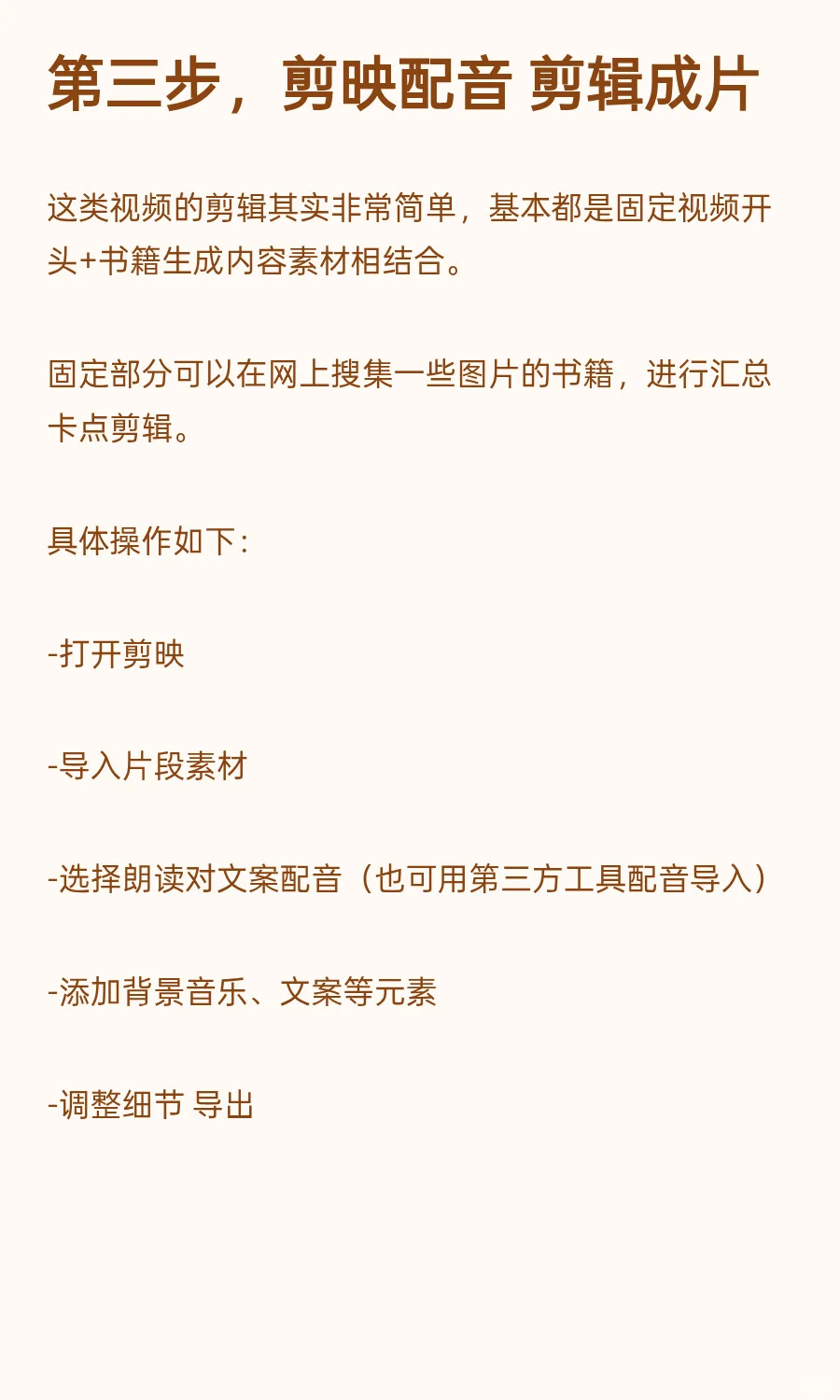 第三步，剪映配音 剪辑成片

这类视频的剪辑其实非常简单，基本都是固定视频开头+书籍生成内容素材相结合。

固定部分可以在网上搜集一些图片的书籍，进行汇总卡点剪辑。

具体操作如下：

-打开剪映

-导入片段素材

-选择朗读对文案配音（也可用第三方工具配音导入）

-添加背景音乐、文案等元素

-调整细节 导出